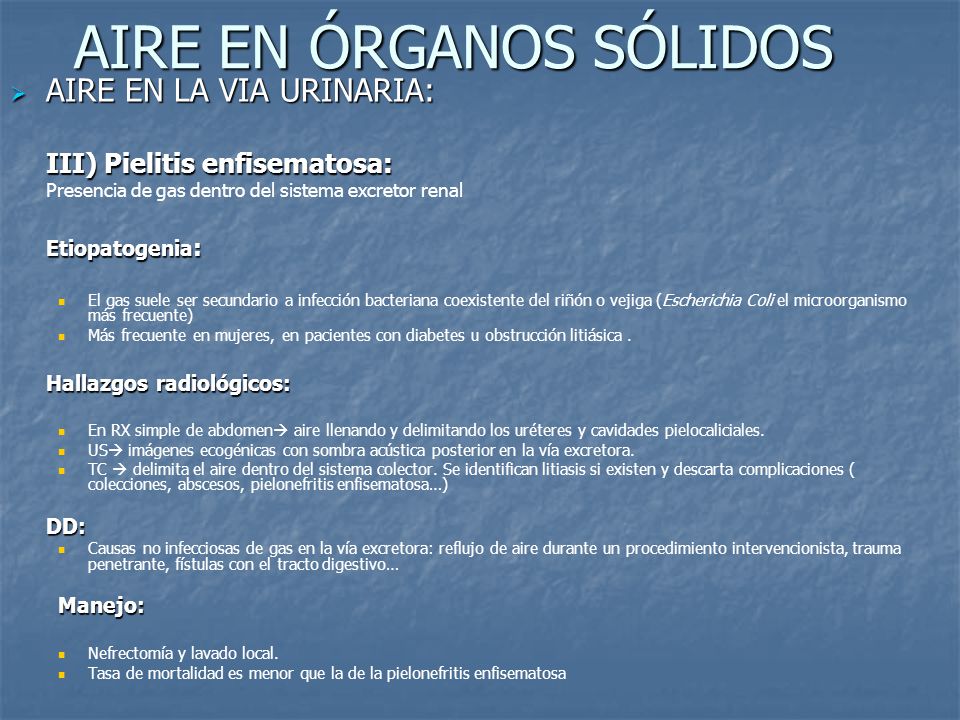 AIRE EN ÓRGANOS SÓLIDOS

AIRE EN LA VIA URINARIA:

III) Pielitis enfisematosa:
Presencia de gas dentro del sistema excretor renal

Etiopatogenia:

El gas suele ser secundario a infección bacteriana coexistente del riñón o vejiga (Escherichia Coli el microorganismo más frecuente)
Más frecuente en mujeres, en pacientes con diabetes u obstrucción litiásica .

Hallazgos radiológicos:

En RX simple de abdomen→ aire llenando y delimitando los uréteres y cavidades pielocaliciales.
US→ imágenes ecogénicas con sombra acústica posterior en la vía excretora.
TC → delimita el aire dentro del sistema colector. Se identifican litiasis si existen y descarta complicaciones ( colecciones, abscesos, pielonefritis enfisematosa…)

DD:
Causas no infecciosas de gas en la vía excretora: reflujo de aire durante un procedimiento intervencionista, trauma penetrante, fístulas con el tracto digestivo…

Manejo:

Nefrectomía y lavado local.
Tasa de mortalidad es menor que la de la pielonefritis enfisematosa